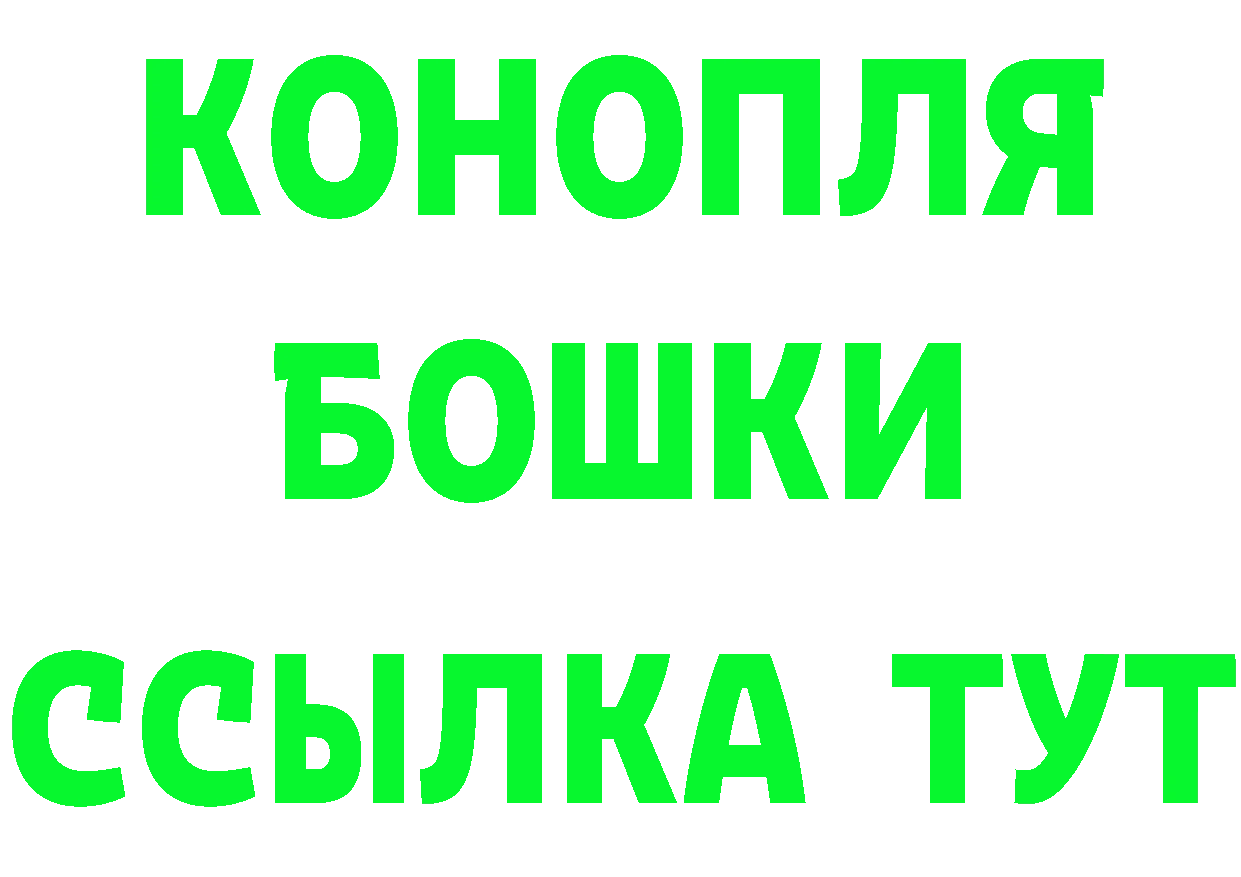 КОНОПЛЯ
БОШКИ
ССЫЛКА ТУТ